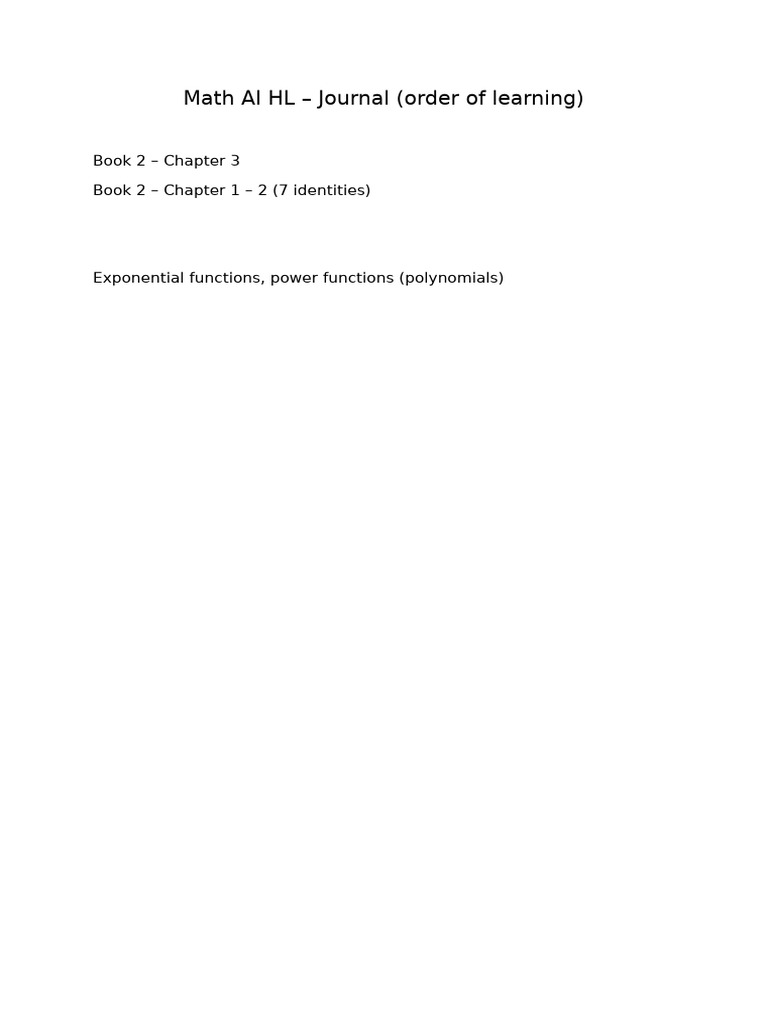 Math AI HL – Journal (order of learning)

Book 2 – Chapter 3

Book 2 – Chapter 1 – 2 (7 identities)

Exponential functions, power functions (polynomials)